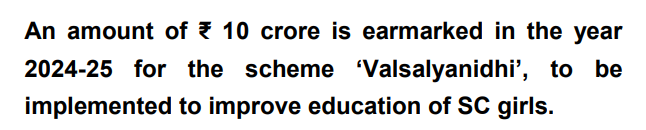 An amount of ₹ 10 crore is earmarked in the year 2024-25 for the scheme ‘Valsalyanidhi’, to be implemented to improve education of SC girls.